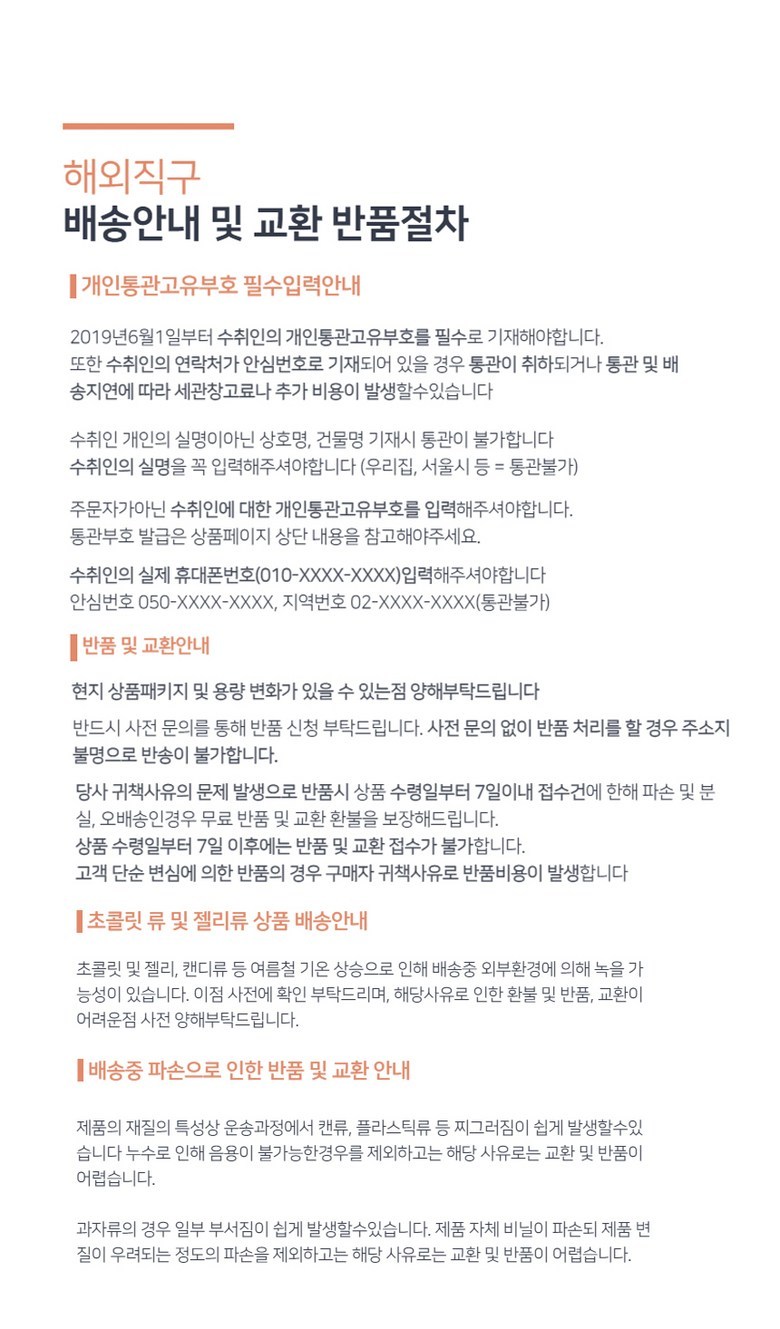 해외직구
배송안내 및 교환 반품절차

개인통관고유부호 필수입력안내

2019년6월1일부터 수취인의 개인통관고유부호를 필수로 기재해야합니다.
또한 수취인의 연락처가 안심번호로 기재되어 있을 경우 통관이 취하되거나 통관 및 배송지연에 따라 세관창고료나 추가 비용이 발생할수있습니다

수취인 개인의 실명이아닌 상호명, 건물명 기재시 통관이 불가합니다
수취인의 실명을 꼭 입력해주셔야합니다 (우리집, 서울시 등 = 통관불가)

주문자가아닌 수취인에 대한 개인통관고유부호를 입력해주셔야합니다.
통관부호 발급은 상품페이지 상단 내용을 참고해야주세요.

수취인의 실제 휴대폰번호(010-XXXX-XXXX)입력해주셔야합니다
안심번호 050-XXXX-XXXX, 지역번호 02-XXXX-XXXX(통관불가)

반품 및 교환안내

현지 상품패키지 및 용량 변화가 있을 수 있는점 양해부탁드립니다

반드시 사전 문의를 통해 반품 신청 부탁드립니다. 사전 문의 없이 반품 처리를 할 경우 주소지 불명으로 반송이 불가합니다.

당사 귀책사유의 문제 발생으로 반품시 상품 수령일부터 7일이내 접수건에 한해 파손 및 분실, 오배송인경우 무료 반품 및 교환 환불을 보장해드립니다.
상품 수령일부터 7일 이후에는 반품 및 교환 접수가 불가합니다.
고객 단순 변심에 의한 반품의 경우 구매자 귀책사유로 반품비용이 발생합니다

초콜릿 류 및 젤리류 상품 배송안내

초콜릿 및 젤리, 캔디류 등 여름철 기온 상승으로 인해 배송중 외부환경에 의해 녹을 가능성이 있습니다. 이점 사전에 확인 부탁드리며, 해당사유로 인한 환불 및 반품, 교환이 어려운점 사전 양해부탁드립니다.

배송중 파손으로 인한 반품 및 교환 안내

제품의 재질의 특성상 운송과정에서 캔류, 플라스틱류 등 찌그러짐이 쉽게 발생할수있습니다 누수로 인해 음용이 불가능한경우를 제외하고는 해당 사유로는 교환 및 반품이 어렵습니다.

과자류의 경우 일부 부서짐이 쉽게 발생할수있습니다. 제품 자체 비닐이 파손되 제품 변질이 우려되는 정도의 파손을 제외하고는 해당 사유로는 교환 및 반품이 어렵습니다.